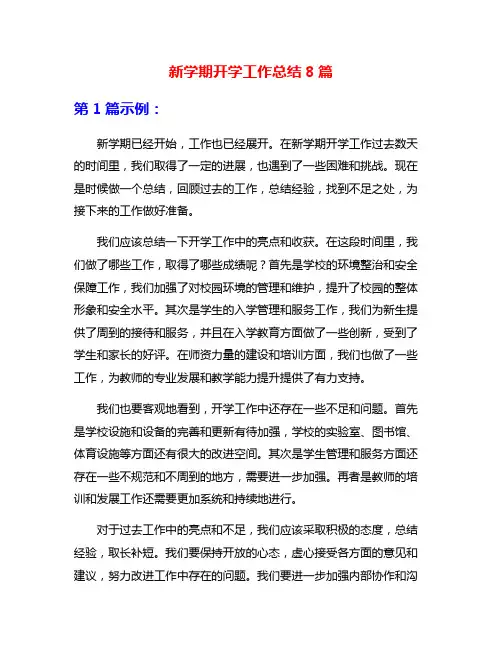 新学期开学工作总结 8 篇

第 1 篇示例：

新学期已经开始，工作也已经展开。在新学期开学工作过去数天的时间里，我们取得了一定的进展，也遇到了一些困难和挑战。现在是时候做一个总结，回顾过去的工作，总结经验，找到不足之处，为接下来的工作做好准备。

我们应该总结一下开学工作中的亮点和收获。在这段时间里，我们做了哪些工作，取得了哪些成绩呢？首先是学校的环境整治和安全保障工作，我们加强了对校园环境的管理和维护，提升了校园的整体形象和安全水平。其次是学生的入学管理和服务工作，我们为新生提供了周到的接待和服务，并且在入学教育方面做了一些创新，受到了学生和家长的好评。在师资力量的建设和培训方面，我们也做了一些工作，为教师的专业发展和教学能力提升提供了有力支持。

我们也要客观地看到，开学工作中还存在一些不足和问题。首先是学校设施和设备的完善和更新有待加强，学校的实验室、图书馆、体育设施等方面还有很大的改进空间。其次是学生管理和服务方面还存在一些不规范和不周到的地方，需要进一步加强。再者是教师的培训和发展工作还需要更加系统和持续地进行。

对于过去工作中的亮点和不足，我们应该采取积极的态度，总结经验，取长补短。我们要保持开放的心态，虚心接受各方面的意见和建议，努力改进工作中存在的问题。我们要进一步加强内部协作和沟